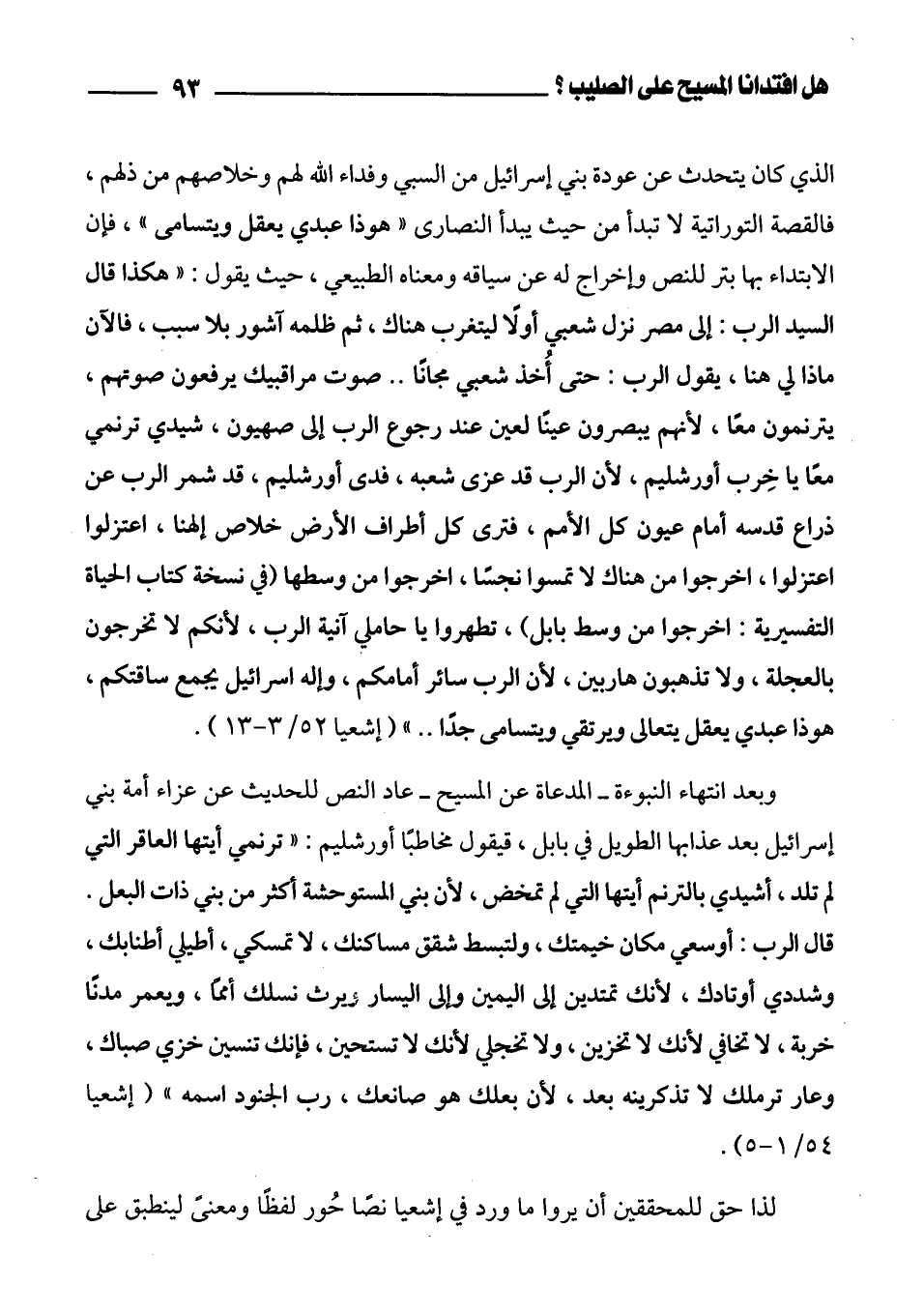 هل افتدانا المسيح على الصليب ؟ ٩٣

الذي كان يتحدث عن عودة بني إسرائيل من السبي وفداء الله لهم وخلاصهم من ذلهم ، فالقصة التوراتية لا تبدأ من حيث يبدأ النصارى « هوذا عبدي يعقل ويتسامى » ، فإن الابتداء بها بتر للنص وإخراج له عن سياقه ومعناه الطبيعي ، حيث يقول : « هكذا قال السيد الرب : إلى مصر نزل شعبي أولًا ليتغرب هناك ، ثم ظلمه آشور بلا سبب ، فالآن ماذا لي هنا ، يقول الرب : حتى أُخذ شعبي مجانًا .. صوت مراقبيك يرفعون صوتهم ، يترنمون معًا ، لأنهم يبصرون عينًا لعين عند رجوع الرب إلى صهيون ، شيدي ترنمي معًا يا خِرب أورشليم ، لأن الرب قد عزى شعبه ، فدى أورشليم ، قد شمر الرب عن ذراع قدسه أمام عيون كل الأمم ، فترى كل أطراف الأرض خلاص إلهنا ، اعتزلوا اعتزلوا ، اخرجوا من هناك لا تمسوا نجسًا ، اخرجوا من وسطها (في نسخة كتاب الحياة التفسيرية : اخرجوا من وسط بابل) ، تطهروا يا حاملي آنية الرب ، لأنكم لا تخرجون بالعجلة ، ولا تذهبون هاربين ، لأن الرب سائر أمامكم ، وإله اسرائيل يجمع ساقتكم ، هوذا عبدي يعقل يتعالى ويرتقي ويتسامى جدًا .. » ( إشعيا ٥٢/ ٣-١٣ ) .

وبعد انتهاء النبوءة ـ المدعاة عن المسيح ـ عاد النص للحديث عن عزاء أمة بني إسرائيل بعد عذابها الطويل في بابل ، فيقول مخاطبًا أورشليم : « ترنمي أيتها العاقر التي لم تلد ، أشيدي بالترنم أيتها التي لم تمخض ، لأن بني المستوحشة أكثر من بني ذات البعل . قال الرب : أوسعي مكان خيمتك ، ولتبسط شقق مساكنك ، لا تمسكي ، أطيلي أطنابك ، وشددي أوتادك ، لأنك تمتدين إلى اليمين وإلى اليسار ويرث نسلك أممًا ، ويعمر مدنًا خربة ، لا تخافي لأنك لا تخزين ، ولا تخجلي لأنك لا تستحين ، فإنك تنسين خزي صباك ، وعار ترملك لا تذكرينه بعد ، لأن بعلك هو صانعك ، رب الجنود اسمه » ( إشعيا ٥٤/ ١-٥) .

لذا حق للمحققين أن يروا ما ورد في إشعيا نصًا حُور لفظًا ومعنىً لينطبق على